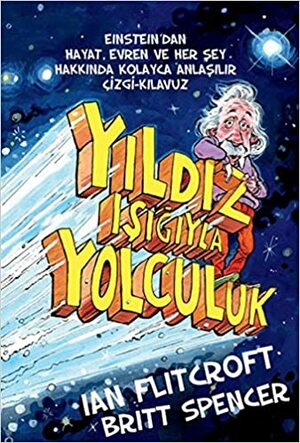 EINSTEIN'DAN HAYAT, EVREN VE HER ŞEY HAKKINDA KOLAYCA ANLAŞILIR ÇİZGİ-KILAVUZ

YILDIZ IŞIĞIYLA YOLCULUK

IAN FLITCROFT
BRITT SPENCER